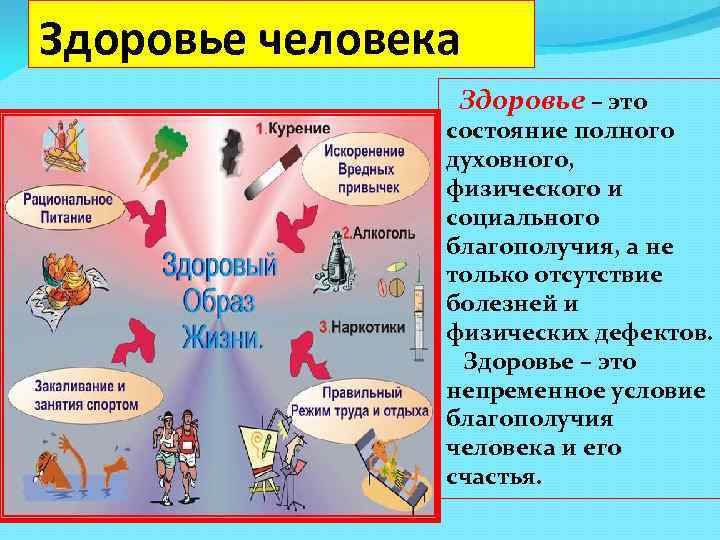 Здоровье человека

1.Курение

Искоренение Вредных привычек

Рациональное Питание

2.Алкоголь

Здоровый Образ Жизни.

3.Наркотики

Закаливание и занятия спортом

Правильный Режим труда и отдыха

Здоровье – это состояние полного духовного, физического и социального благополучия, а не только отсутствие болезней и физических дефектов.

Здоровье – это непременное условие благополучия человека и его счастья.